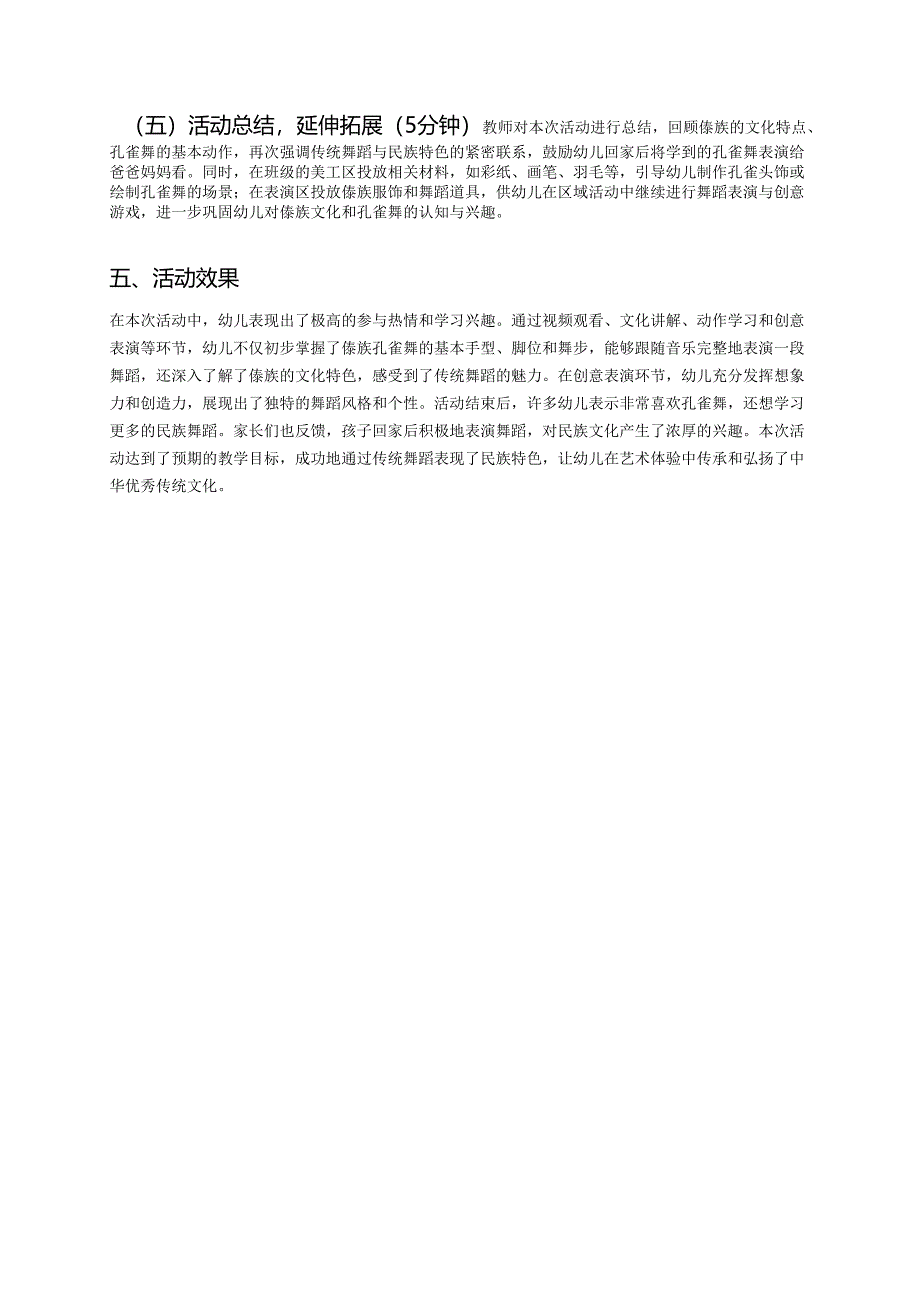 （五）活动总结，延伸拓展（5分钟）教师对本次活动进行总结，回顾傣族的文化特点、孔雀舞的基本动作，再次强调传统舞蹈与民族特色的紧密联系，鼓励幼儿回家后将学到的孔雀舞表演给爸爸妈妈看。同时，在班级的美工区投放相关材料，如彩纸、画笔、羽毛等，引导幼儿制作孔雀头饰或绘制孔雀舞的场景；在表演区投放傣族服饰和舞蹈道具，供幼儿在区域活动中继续进行舞蹈表演与创意游戏，进一步巩固幼儿对傣族文化和孔雀舞的认知与兴趣。

五、活动效果

在本次活动中，幼儿表现出了极高的参与热情和学习兴趣。通过视频观看、文化讲解、动作学习和创意表演等环节，幼儿不仅初步掌握了傣族孔雀舞的基本手型、脚位和舞步，能够跟随音乐完整地表演一段舞蹈，还深入了解了傣族的文化特色，感受到了传统舞蹈的魅力。在创意表演环节，幼儿充分发挥想象力和创造力，展现出了独特的舞蹈风格和个性。活动结束后，许多幼儿表示非常喜欢孔雀舞，还想学习更多的民族舞蹈。家长们也反馈，孩子回家后积极地表演舞蹈，对民族文化产生了浓厚的兴趣。本次活动达到了预期的教学目标，成功地通过传统舞蹈表现了民族特色，让幼儿在艺术体验中传承和弘扬了中华优秀传统文化。